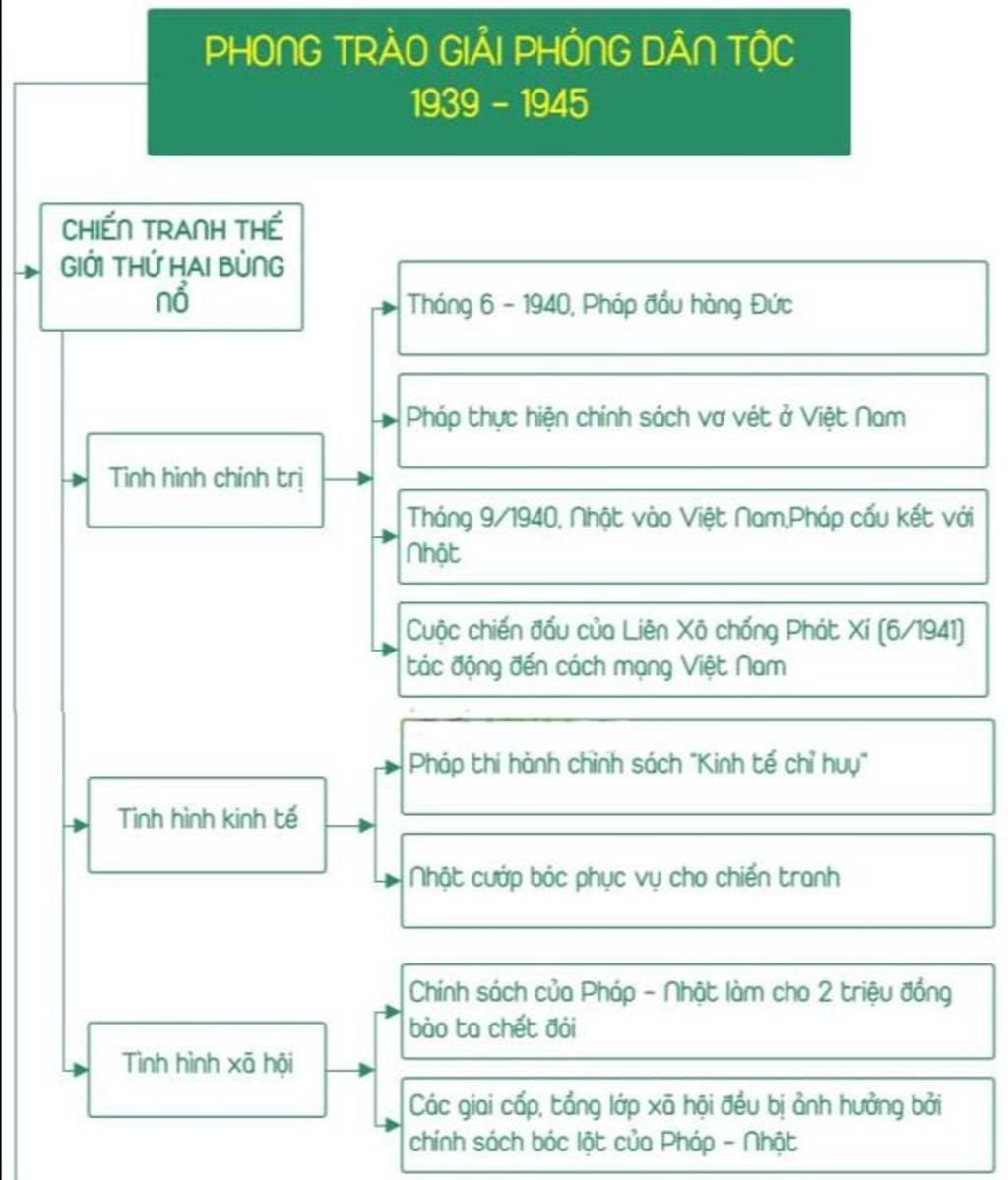 PHONG TRÀO GIẢI PHÓNG DÂN TỘC
1939 – 1945

CHIẾN TRANH THẾ GIỚI THỨ HAI BÙNG NỔ

Tình hình chính trị

Tháng 6 – 1940, Pháp đầu hàng Đức

Pháp thực hiện chính sách vơ vét ở Việt Nam

Tháng 9/1940, Nhật vào Việt Nam,Pháp cấu kết với Nhật

Cuộc chiến đấu của Liên Xô chống Phát Xí (6/1941) tác động đến cách mạng Việt Nam

Tình hình kinh tế

Pháp thi hành chính sách "Kinh tế chỉ huy"

Nhật cướp bóc phục vụ cho chiến tranh

Tình hình xã hội

Chính sách của Pháp – Nhật làm cho 2 triệu đồng bào ta chết đói

Các giai cấp, tầng lớp xã hội đều bị ảnh hưởng bởi chính sách bóc lột của Pháp – Nhật